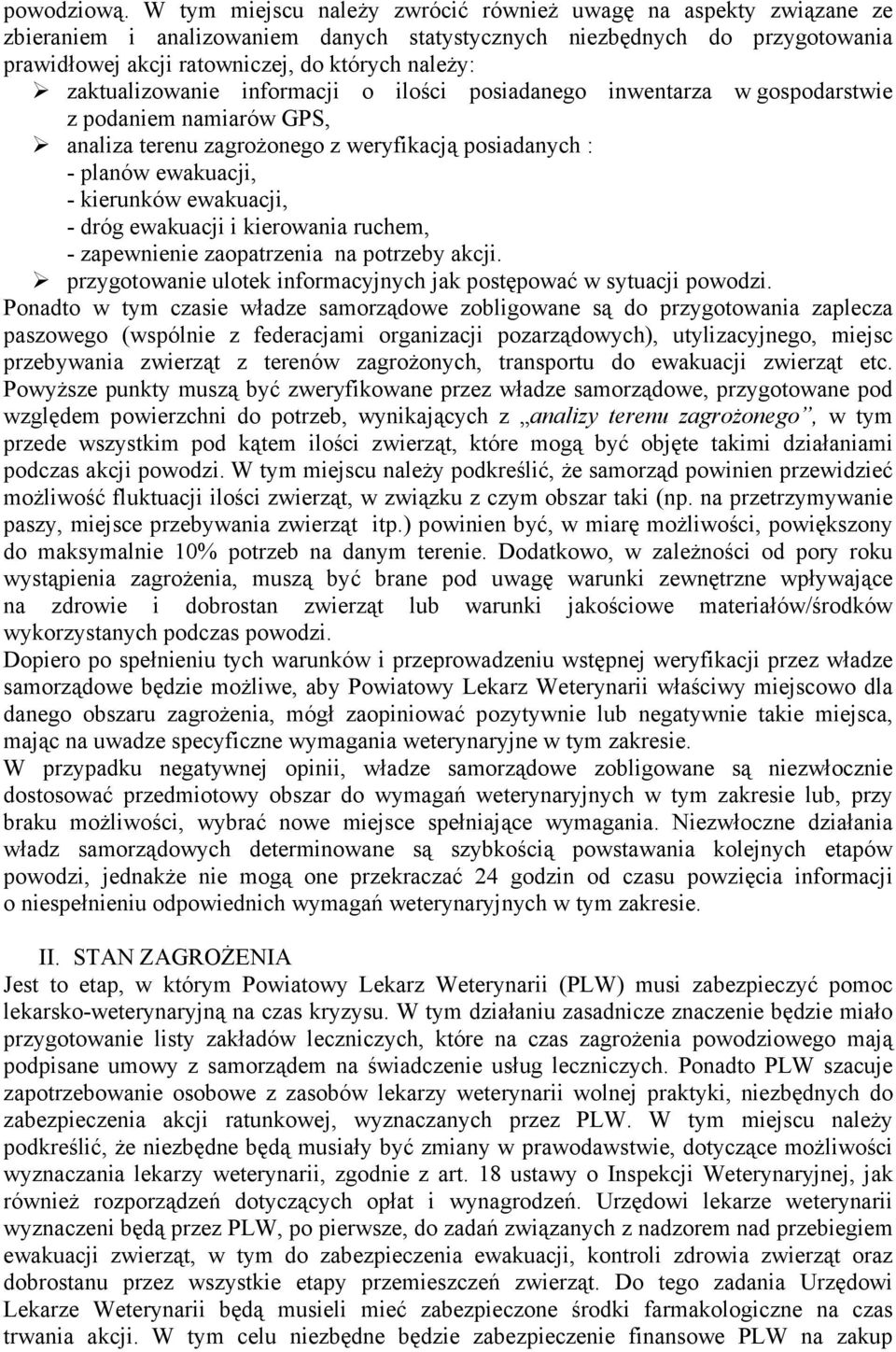 powodziową. W tym miejscu należy zwrócić również uwagę na aspekty związane ze zbieraniem i analizowaniem danych statystycznych niezbędnych do przygotowania prawidłowej akcji ratowniczej, do których należy:
➢ zaktualizowanie informacji o ilości posiadanego inwentarza w gospodarstwie z podaniem namiarów GPS,
➢ analiza terenu zagrożonego z weryfikacją posiadanych :
- planów ewakuacji,
- kierunków ewakuacji,
- dróg ewakuacji i kierowania ruchem,
- zapewnienie zaopatrzenia na potrzeby akcji.
➢ przygotowanie ulotek informacyjnych jak postępować w sytuacji powodzi.
Ponadto w tym czasie władze samorządowe zobligowane są do przygotowania zaplecza paszowego (wspólnie z federacjami organizacji pozarządowych), utylizacyjnego, miejsc przebywania zwierząt z terenów zagrożonych, transportu do ewakuacji zwierząt etc. Powyższe punkty muszą być zweryfikowane przez władze samorządowe, przygotowane pod względem powierzchni do potrzeb, wynikających z „analizy terenu zagrożonego”, w tym przede wszystkim pod kątem ilości zwierząt, które mogą być objęte takimi działaniami podczas akcji powodzi. W tym miejscu należy podkreślić, że samorząd powinien przewidzieć możliwość fluktuacji ilości zwierząt, w związku z czym obszar taki (np. na przetrzymywanie paszy, miejsce przebywania zwierząt itp.) powinien być, w miarę możliwości, powiększony do maksymalnie 10% potrzeb na danym terenie. Dodatkowo, w zależności od pory roku wystąpienia zagrożenia, muszą być brane pod uwagę warunki zewnętrzne wpływające na zdrowie i dobrostan zwierząt lub warunki jakościowe materiałów/środków wykorzystanych podczas powodzi.
Dopiero po spełnieniu tych warunków i przeprowadzeniu wstępnej weryfikacji przez władze samorządowe będzie możliwe, aby Powiatowy Lekarz Weterynarii właściwy miejscowo dla danego obszaru zagrożenia, mógł zaopiniować pozytywnie lub negatywnie takie miejsca, mając na uwadze specyficzne wymagania weterynaryjne w tym zakresie.
W przypadku negatywnej opinii, władze samorządowe zobligowane są niezwłocznie dostosować przedmiotowy obszar do wymagań weterynaryjnych w tym zakresie lub, przy braku możliwości, wybrać nowe miejsce spełniające wymagania. Niezwłoczne działania władz samorządowych determinowane są szybkością powstawania kolejnych etapów powodzi, jednakże nie mogą one przekraczać 24 godzin od czasu powzięcia informacji o niespełnieniu odpowiednich wymagań weterynaryjnych w tym zakresie.

II. STAN ZAGROŻENIA
Jest to etap, w którym Powiatowy Lekarz Weterynarii (PLW) musi zabezpieczyć pomoc lekarsko-weterynaryjną na czas kryzysu. W tym działaniu zasadnicze znaczenie będzie miało przygotowanie listy zakładów leczniczych, które na czas zagrożenia powodziowego mają podpisane umowy z samorządem na świadczenie usług leczniczych. Ponadto PLW szacuje zapotrzebowanie osobowe z zasobów lekarzy weterynarii wolnej praktyki, niezbędnych do zabezpieczenia akcji ratunkowej, wyznaczanych przez PLW. W tym miejscu należy podkreślić, że niezbędne będą musiały być zmiany w prawodawstwie, dotyczące możliwości wyznaczania lekarzy weterynarii, zgodnie z art. 18 ustawy o Inspekcji Weterynaryjnej, jak również rozporządzeń dotyczących opłat i wynagrodzeń. Urzędowi lekarze weterynarii wyznaczeni będą przez PLW, po pierwsze, do zadań związanych z nadzorem nad przebiegiem ewakuacji zwierząt, w tym do zabezpieczenia ewakuacji, kontroli zdrowia zwierząt oraz dobrostanu przez wszystkie etapy przemieszczeń zwierząt. Do tego zadania Urzędowi Lekarze Weterynarii będą musieli mieć zabezpieczone środki farmakologiczne na czas trwania akcji. W tym celu niezbędne będzie zabezpieczenie finansowe PLW na zakup